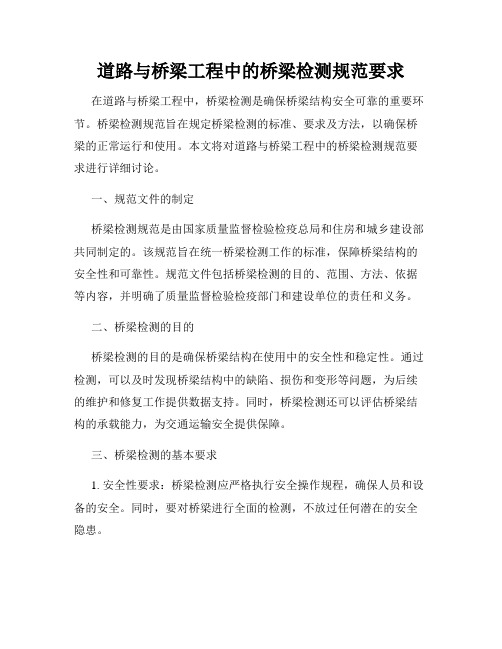 道路与桥梁工程中的桥梁检测规范要求

在道路与桥梁工程中，桥梁检测是确保桥梁结构安全可靠的重要环节。桥梁检测规范旨在规定桥梁检测的标准、要求及方法，以确保桥梁的正常运行和使用。本文将对道路与桥梁工程中的桥梁检测规范要求进行详细讨论。

一、规范文件的制定

桥梁检测规范是由国家质量监督检验检疫总局和住房和城乡建设部共同制定的。该规范旨在统一桥梁检测工作的标准，保障桥梁结构的安全性和可靠性。规范文件包括桥梁检测的目的、范围、方法、依据等内容，并明确了质量监督检验检疫部门和建设单位的责任和义务。

二、桥梁检测的目的

桥梁检测的目的是确保桥梁结构在使用中的安全性和稳定性。通过检测，可以及时发现桥梁结构中的缺陷、损伤和变形等问题，为后续的维护和修复工作提供数据支持。同时，桥梁检测还可以评估桥梁结构的承载能力，为交通运输安全提供保障。

三、桥梁检测的基本要求

1. 安全性要求：桥梁检测应严格执行安全操作规程，确保人员和设备的安全。同时，要对桥梁进行全面的检测，不放过任何潜在的安全隐患。